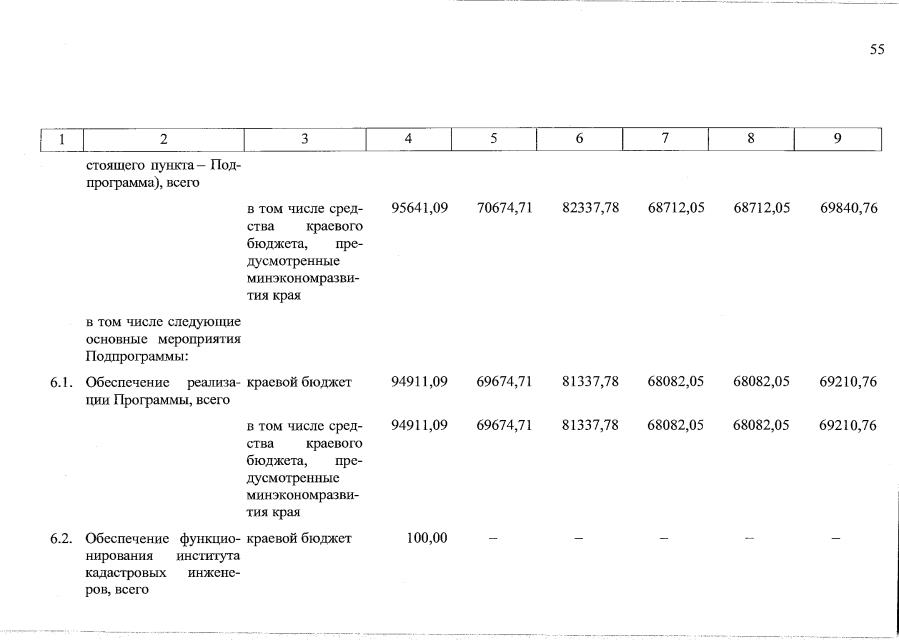 55

| 1 | 2 | 3 | 4 | 5 | 6 | 7 | 8 | 9 |
|---|---|---|---|---|---|---|---|---|
| | стоящего пункта – Подпрограмма), всего | | | | | | | |
| | | в том числе средства краевого бюджета, предусмотренные минэкономразвития края | 95641,09 | 70674,71 | 82337,78 | 68712,05 | 68712,05 | 69840,76 |
| | в том числе следующие основные мероприятия Подпрограммы: | | | | | | | |
| 6.1. | Обеспечение реализации Программы, всего | краевой бюджет | 94911,09 | 69674,71 | 81337,78 | 68082,05 | 68082,05 | 69210,76 |
| | | в том числе средства краевого бюджета, предусмотренные минэкономразвития края | 94911,09 | 69674,71 | 81337,78 | 68082,05 | 68082,05 | 69210,76 |
| 6.2. | Обеспечение функционирования института кадастровых инженеров, всего | краевой бюджет | 100,00 | – | – | – | – | – |